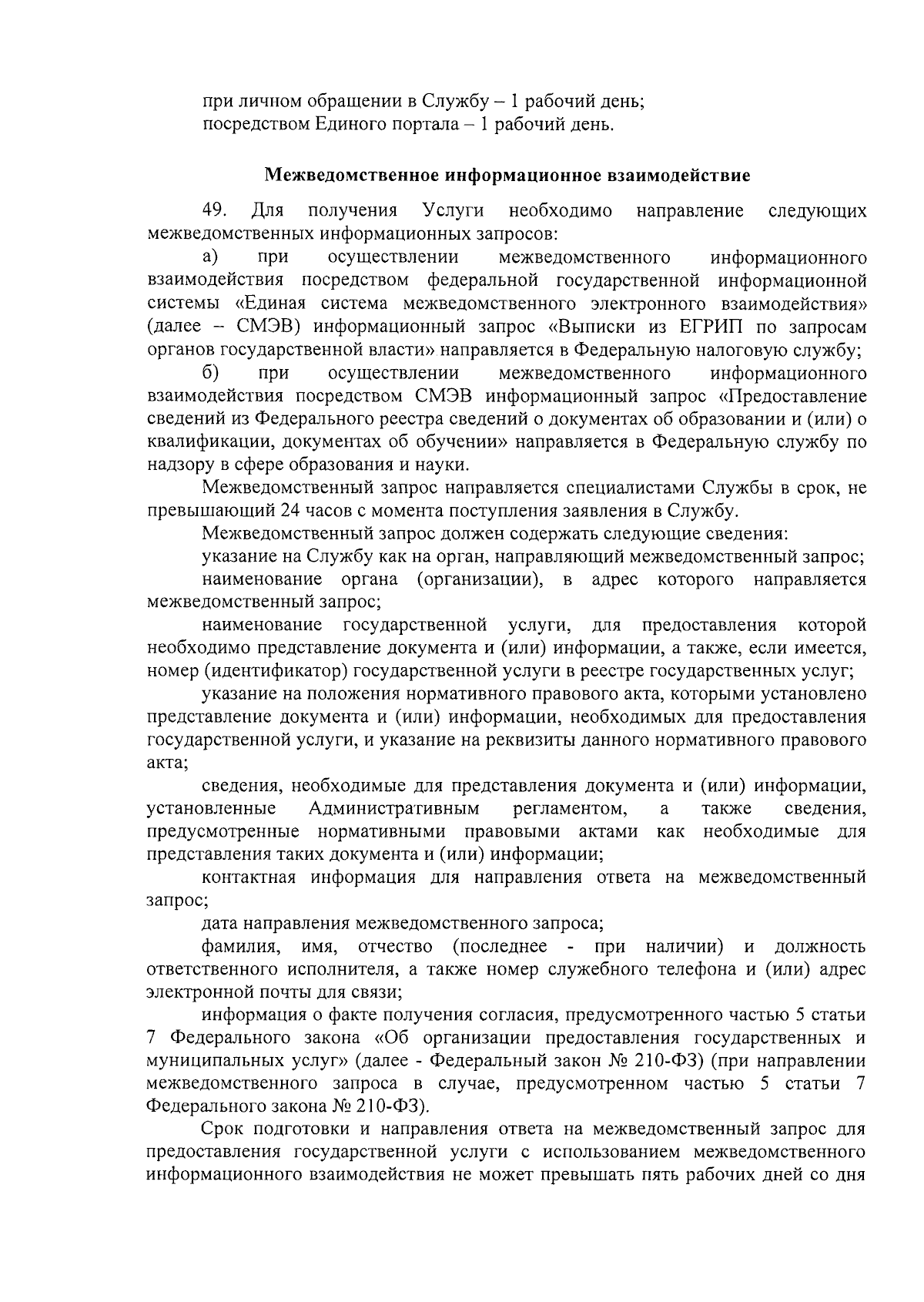 при личном обращении в Службу – 1 рабочий день;
посредством Единого портала – 1 рабочий день.

Межведомственное информационное взаимодействие

49. Для получения Услуги необходимо направление следующих межведомственных информационных запросов:

а) при осуществлении межведомственного информационного взаимодействия посредством федеральной государственной информационной системы «Единая система межведомственного электронного взаимодействия» (далее – СМЭВ) информационный запрос «Выписки из ЕГРИП по запросам органов государственной власти» направляется в Федеральную налоговую службу;

б) при осуществлении межведомственного информационного взаимодействия посредством СМЭВ информационный запрос «Предоставление сведений из Федерального реестра сведений о документах об образовании и (или) о квалификации, документах об обучении» направляется в Федеральную службу по надзору в сфере образования и науки.

Межведомственный запрос направляется специалистами Службы в срок, не превышающий 24 часов с момента поступления заявления в Службу.

Межведомственный запрос должен содержать следующие сведения:

указание на Службу как на орган, направляющий межведомственный запрос;

наименование органа (организации), в адрес которого направляется межведомственный запрос;

наименование государственной услуги, для предоставления которой необходимо представление документа и (или) информации, а также, если имеется, номер (идентификатор) государственной услуги в реестре государственных услуг;

указание на положения нормативного правового акта, которыми установлено представление документа и (или) информации, необходимых для предоставления государственной услуги, и указание на реквизиты данного нормативного правового акта;

сведения, необходимые для представления документа и (или) информации, установленные Административным регламентом, а также сведения, предусмотренные нормативными правовыми актами как необходимые для представления таких документа и (или) информации;

контактная информация для направления ответа на межведомственный запрос;

дата направления межведомственного запроса;

фамилия, имя, отчество (последнее - при наличии) и должность ответственного исполнителя, а также номер служебного телефона и (или) адрес электронной почты для связи;

информация о факте получения согласия, предусмотренного частью 5 статьи 7 Федерального закона «Об организации предоставления государственных и муниципальных услуг» (далее - Федеральный закон № 210-ФЗ) (при направлении межведомственного запроса в случае, предусмотренном частью 5 статьи 7 Федерального закона № 210-ФЗ).

Срок подготовки и направления ответа на межведомственный запрос для предоставления государственной услуги с использованием межведомственного информационного взаимодействия не может превышать пять рабочих дней со дня